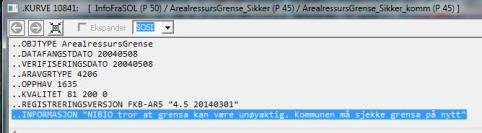 .KURVE 10841: [ InfoFraSOL (P 50) / ArealressursGrense_Sikker (P 45) / ArealressursGrense_Sikker_komm (P 45) ]

Ekspander SOSI

..OBJTYPE ArealressursGrense
..DATAFANGSTDATO 20040508
..VERIFISERINGSDATO 20040508
..ARAVGRTYPE 4206
..OPPHAV 1635
..KVALITET 81 200 0
..REGISTRERINGSVERSJON FKB-AR5 "4.5 20140301"
..INFORMASJON "NIBIO tror at grensa kan være unøyaktig. Kommunen må sjekke grensa på nytt"